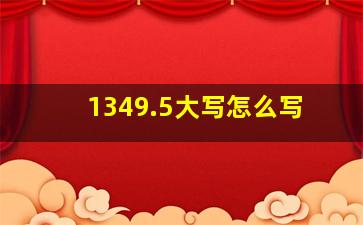 1349.5大写怎么写